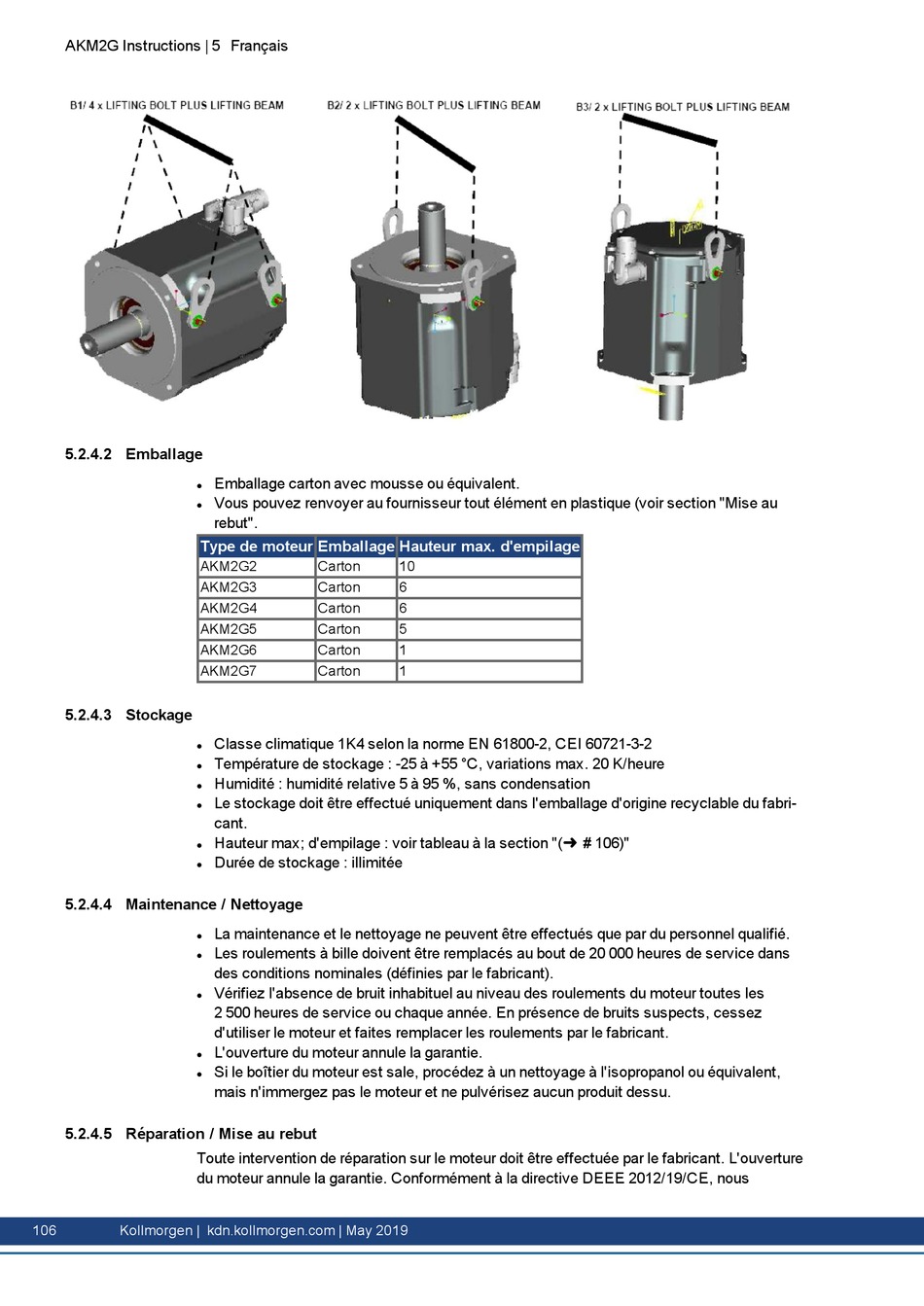 AKM2G Instructions | 5 Français

B1/ 4 x LIFTING BOLT PLUS LIFTING BEAM

B2/ 2 x LIFTING BOLT PLUS LIFTING BEAM

B3/ 2 x LIFTING BOLT PLUS LIFTING BEAM

5.2.4.2 Emballage

- Emballage carton avec mousse ou équivalent.
- Vous pouvez renvoyer au fournisseur tout élément en plastique (voir section "Mise au rebut".

| Type de moteur | Emballage | Hauteur max. d'empilage |
|---|---|---|
| AKM2G2 | Carton | 10 |
| AKM2G3 | Carton | 6 |
| AKM2G4 | Carton | 6 |
| AKM2G5 | Carton | 5 |
| AKM2G6 | Carton | 1 |
| AKM2G7 | Carton | 1 |

5.2.4.3 Stockage

- Classe climatique 1K4 selon la norme EN 61800-2, CEI 60721-3-2
- Température de stockage : -25 à +55 °C, variations max. 20 K/heure
- Humidité : humidité relative 5 à 95 %, sans condensation
- Le stockage doit être effectué uniquement dans l'emballage d'origine recyclable du fabricant.
- Hauteur max; d'empilage : voir tableau à la section "(➜ # 106)"
- Durée de stockage : illimitée

5.2.4.4 Maintenance / Nettoyage

- La maintenance et le nettoyage ne peuvent être effectués que par du personnel qualifié.
- Les roulements à bille doivent être remplacés au bout de 20 000 heures de service dans des conditions nominales (définies par le fabricant).
- Vérifiez l'absence de bruit inhabituel au niveau des roulements du moteur toutes les 2 500 heures de service ou chaque année. En présence de bruits suspects, cessez d'utiliser le moteur et faites remplacer les roulements par le fabricant.
- L'ouverture du moteur annule la garantie.
- Si le boîtier du moteur est sale, procédez à un nettoyage à l'isopropanol ou équivalent, mais n'immergez pas le moteur et ne pulvérisez aucun produit dessu.

5.2.4.5 Réparation / Mise au rebut

Toute intervention de réparation sur le moteur doit être effectuée par le fabricant. L'ouverture du moteur annule la garantie. Conformément à la directive DEEE 2012/19/CE, nous

106 Kollmorgen | kdn.kollmorgen.com | May 2019